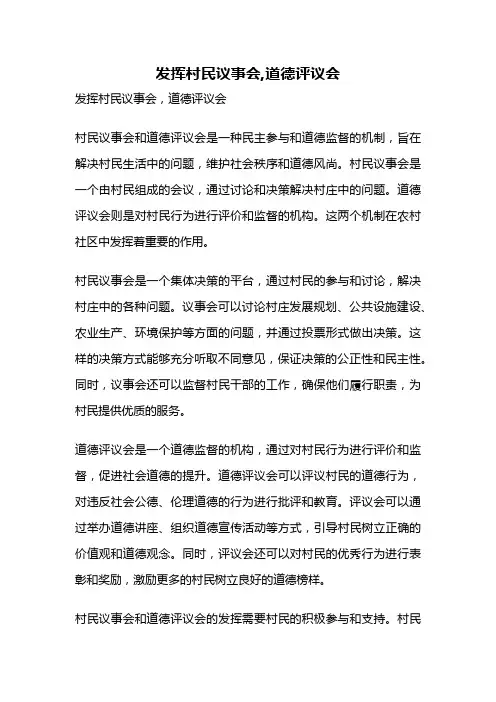 发挥村民议事会,道德评议会

发挥村民议事会，道德评议会

村民议事会和道德评议会是一种民主参与和道德监督的机制，旨在解决村民生活中的问题，维护社会秩序和道德风尚。村民议事会是一个由村民组成的会议，通过讨论和决策解决村庄中的问题。道德评议会则是对村民行为进行评价和监督的机构。这两个机制在农村社区中发挥着重要的作用。

村民议事会是一个集体决策的平台，通过村民的参与和讨论，解决村庄中的各种问题。议事会可以讨论村庄发展规划、公共设施建设、农业生产、环境保护等方面的问题，并通过投票形式做出决策。这样的决策方式能够充分听取不同意见，保证决策的公正性和民主性。同时，议事会还可以监督村民干部的工作，确保他们履行职责，为村民提供优质的服务。

道德评议会是一个道德监督的机构，通过对村民行为进行评价和监督，促进社会道德的提升。道德评议会可以评议村民的道德行为，对违反社会公德、伦理道德的行为进行批评和教育。评议会可以通过举办道德讲座、组织道德宣传活动等方式，引导村民树立正确的价值观和道德观念。同时，评议会还可以对村民的优秀行为进行表彰和奖励，激励更多的村民树立良好的道德榜样。

村民议事会和道德评议会的发挥需要村民的积极参与和支持。村民